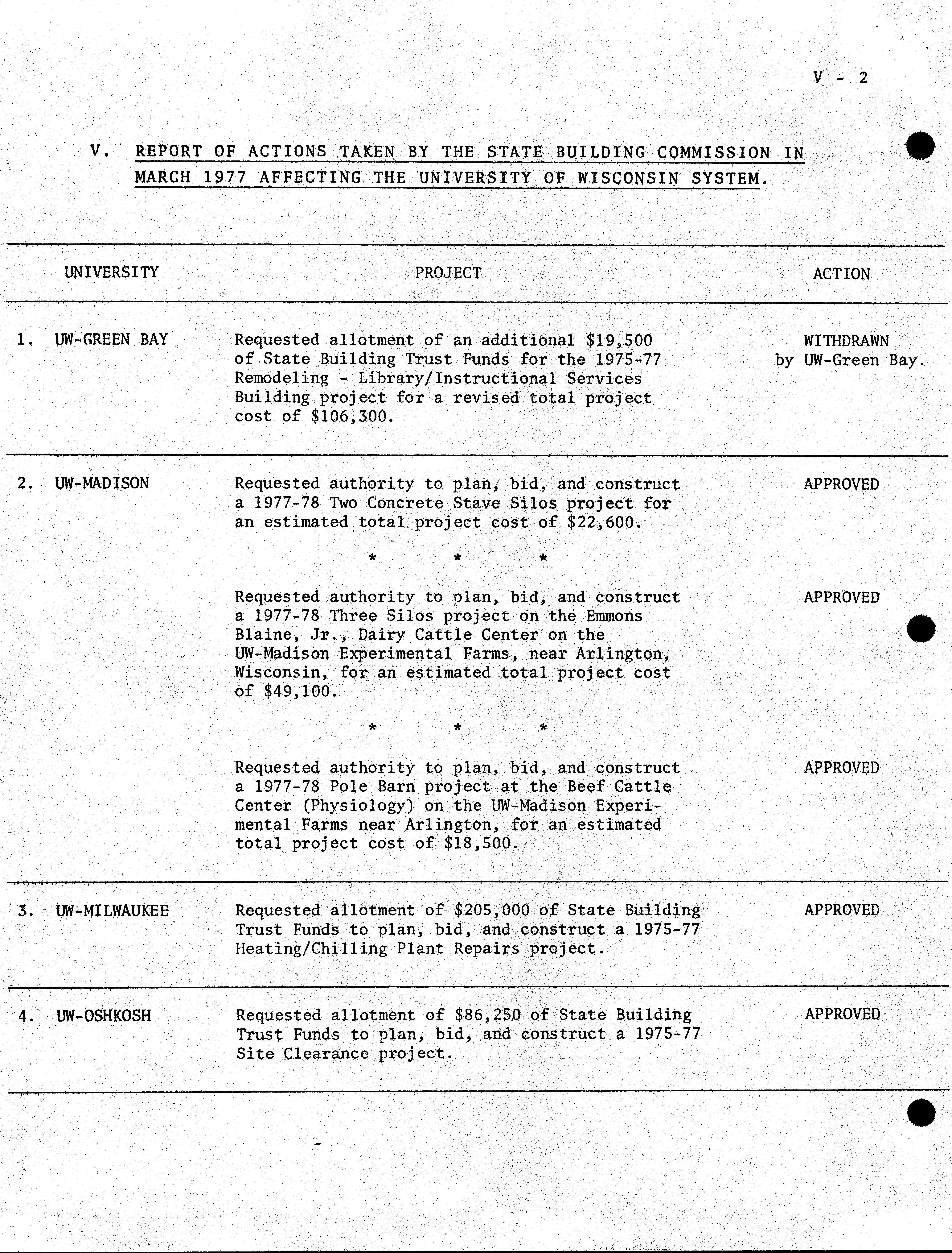 V - 2

V. REPORT OF ACTIONS TAKEN BY THE STATE BUILDING COMMISSION IN MARCH 1977 AFFECTING THE UNIVERSITY OF WISCONSIN SYSTEM.

| UNIVERSITY | PROJECT | ACTION |
|---|---|---|
| 1. UW-GREEN BAY | Requested allotment of an additional \$19,500 of State Building Trust Funds for the 1975-77 Remodeling - Library/Instructional Services Building project for a revised total project cost of \$106,300. | WITHDRAWN by UW-Green Bay. |
| 2. UW-MADISON | Requested authority to plan, bid, and construct a 1977-78 Two Concrete Stave Silos project for an estimated total project cost of \$22,600. | APPROVED |
| | * * * | |
| | Requested authority to plan, bid, and construct a 1977-78 Three Silos project on the Emmons Blaine, Jr., Dairy Cattle Center on the UW-Madison Experimental Farms, near Arlington, Wisconsin, for an estimated total project cost of \$49,100. | APPROVED |
| | * * * | |
| | Requested authority to plan, bid, and construct a 1977-78 Pole Barn project at the Beef Cattle Center (Physiology) on the UW-Madison Experimental Farms near Arlington, for an estimated total project cost of \$18,500. | APPROVED |
| 3. UW-MILWAUKEE | Requested allotment of \$205,000 of State Building Trust Funds to plan, bid, and construct a 1975-77 Heating/Chilling Plant Repairs project. | APPROVED |
| 4. UW-OSHKOSH | Requested allotment of \$86,250 of State Building Trust Funds to plan, bid, and construct a 1975-77 Site Clearance project. | APPROVED |